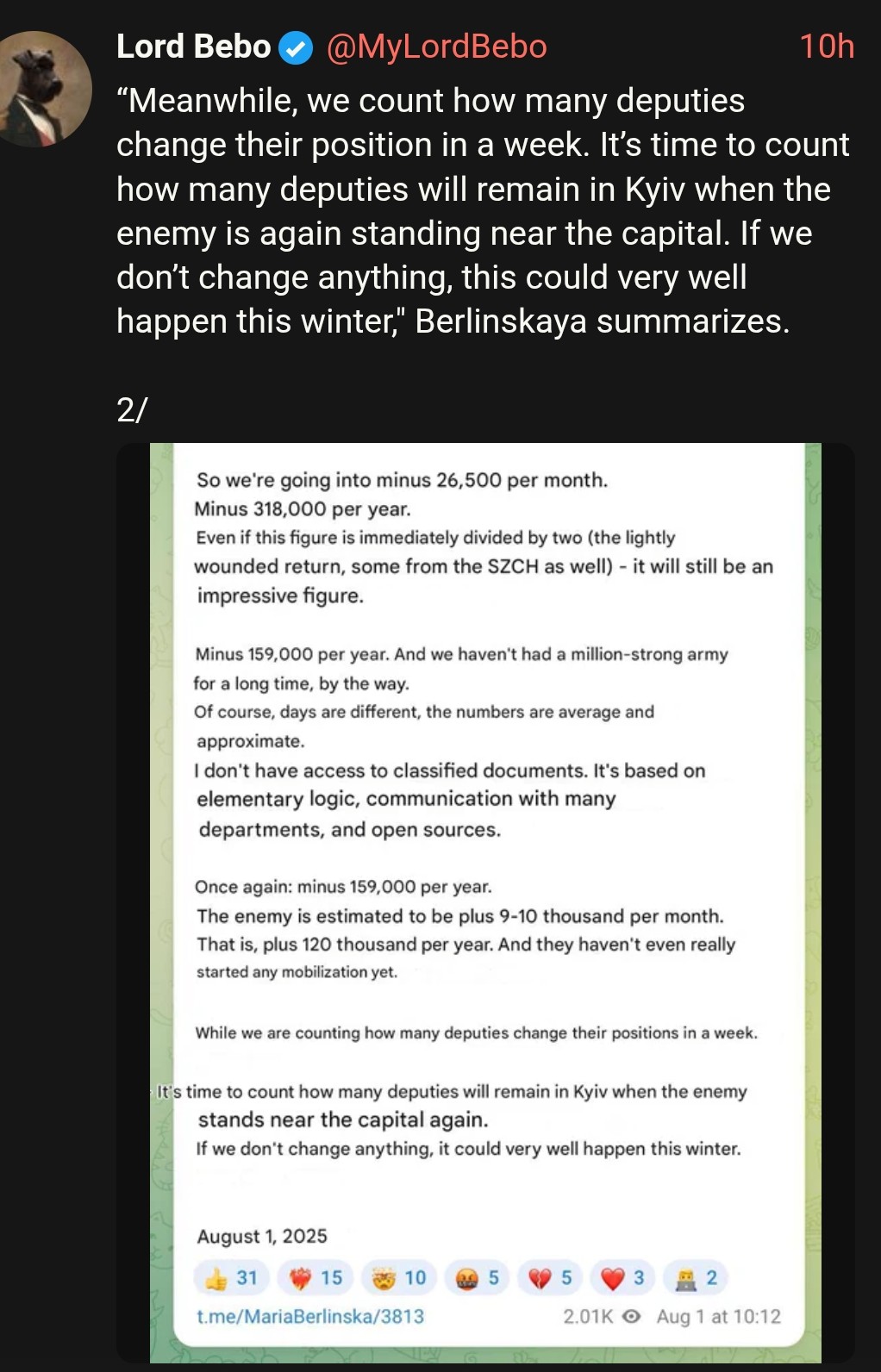 Lord Bebo @MyLordBebo 10h

“Meanwhile, we count how many deputies change their position in a week. It’s time to count how many deputies will remain in Kyiv when the enemy is again standing near the capital. If we don’t change anything, this could very well happen this winter," Berlinskaya summarizes.

2/

So we're going into minus 26,500 per month.
Minus 318,000 per year.
Even if this figure is immediately divided by two (the lightly wounded return, some from the SZCH as well) - it will still be an impressive figure.

Minus 159,000 per year. And we haven't had a million-strong army for a long time, by the way.
Of course, days are different, the numbers are average and approximate.
I don't have access to classified documents. It's based on elementary logic, communication with many departments, and open sources.

Once again: minus 159,000 per year.
The enemy is estimated to be plus 9-10 thousand per month.
That is, plus 120 thousand per year. And they haven't even really started any mobilization yet.

While we are counting how many deputies change their positions in a week.

It's time to count how many deputies will remain in Kyiv when the enemy stands near the capital again.
If we don't change anything, it could very well happen this winter.

August 1, 2025

31 15 10 5 5 3 2

t.me/MariaBerlinska/3813 2.01K Aug 1 at 10:12